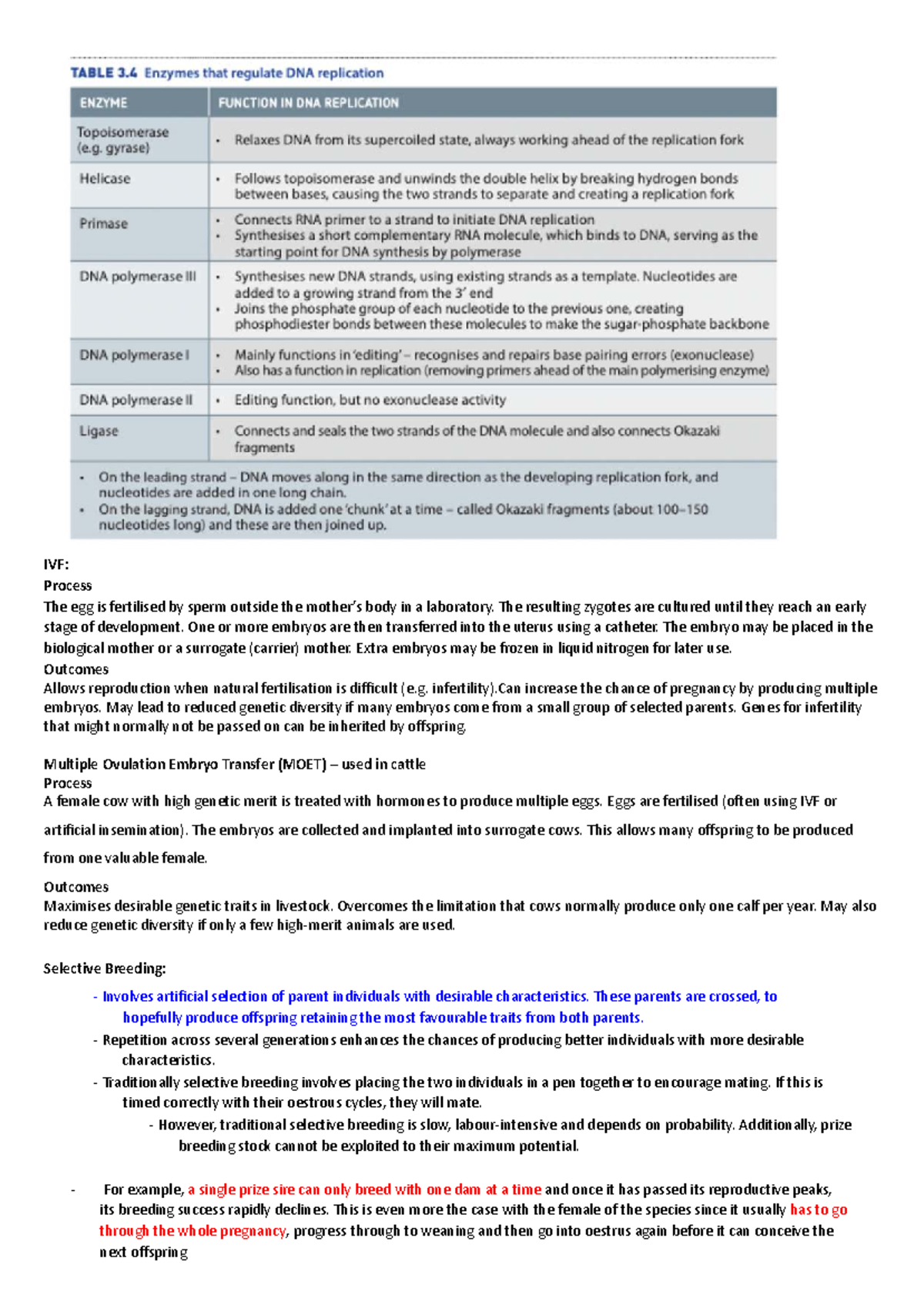 TABLE 3.4 Enzymes that regulate DNA replication

| ENZYME | FUNCTION IN DNA REPLICATION |
|---|---|
| Topoisomerase (e.g. gyrase) | • Relaxes DNA from its supercoiled state, always working ahead of the replication fork |
| Helicase | • Follows topoisomerase and unwinds the double helix by breaking hydrogen bonds between bases, causing the two strands to separate and creating a replication fork |
| Primase | • Connects RNA primer to a strand to initiate DNA replication • Synthesises a short complementary RNA molecule, which binds to DNA, serving as the starting point for DNA synthesis by polymerase |
| DNA polymerase III | • Synthesises new DNA strands, using existing strands as a template. Nucleotides are added to a growing strand from the 3' end • Joins the phosphate group of each nucleotide to the previous one, creating phosphodiester bonds between these molecules to make the sugar-phosphate backbone |
| DNA polymerase I | • Mainly functions in 'editing' – recognises and repairs base pairing errors (exonuclease) • Also has a function in replication (removing primers ahead of the main polymerising enzyme) |
| DNA polymerase II | • Editing function, but no exonuclease activity |
| Ligase | • Connects and seals the two strands of the DNA molecule and also connects Okazaki fragments |
| • On the leading strand – DNA moves along in the same direction as the developing replication fork, and nucleotides are added in one long chain. • On the lagging strand, DNA is added one 'chunk' at a time – called Okazaki fragments (about 100–150 nucleotides long) and these are then joined up. | |

IVF:
Process
The egg is fertilised by sperm outside the mother's body in a laboratory. The resulting zygotes are cultured until they reach an early stage of development. One or more embryos are then transferred into the uterus using a catheter. The embryo may be placed in the biological mother or a surrogate (carrier) mother. Extra embryos may be frozen in liquid nitrogen for later use.
Outcomes
Allows reproduction when natural fertilisation is difficult (e.g. infertility).Can increase the chance of pregnancy by producing multiple embryos. May lead to reduced genetic diversity if many embryos come from a small group of selected parents. Genes for infertility that might normally not be passed on can be inherited by offspring.

Multiple Ovulation Embryo Transfer (MOET) – used in cattle
Process
A female cow with high genetic merit is treated with hormones to produce multiple eggs. Eggs are fertilised (often using IVF or artificial insemination). The embryos are collected and implanted into surrogate cows. This allows many offspring to be produced from one valuable female.
Outcomes
Maximises desirable genetic traits in livestock. Overcomes the limitation that cows normally produce only one calf per year. May also reduce genetic diversity if only a few high-merit animals are used.

Selective Breeding:
- Involves artificial selection of parent individuals with desirable characteristics. These parents are crossed, to hopefully produce offspring retaining the most favourable traits from both parents.
- Repetition across several generations enhances the chances of producing better individuals with more desirable characteristics.
- Traditionally selective breeding involves placing the two individuals in a pen together to encourage mating. If this is timed correctly with their oestrous cycles, they will mate.
- However, traditional selective breeding is slow, labour-intensive and depends on probability. Additionally, prize breeding stock cannot be exploited to their maximum potential.

- For example, a single prize sire can only breed with one dam at a time and once it has passed its reproductive peaks, its breeding success rapidly declines. This is even more the case with the female of the species since it usually has to go through the whole pregnancy, progress through to weaning and then go into oestrus again before it can conceive the next offspring